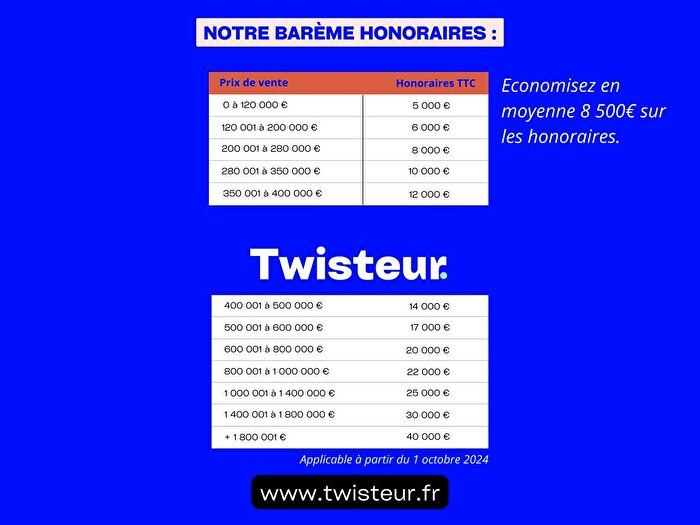 NOTRE BARÈME HONORAIRES :

| Prix de vente | Honoraires TTC |
|---|---|
| 0 à 120 000 € | 5 000 € |
| 120 001 à 200 000 € | 6 000 € |
| 200 001 à 280 000 € | 8 000 € |
| 280 001 à 350 000 € | 10 000 € |
| 350 001 à 400 000 € | 12 000 € |

Economisez en moyenne 8 500€ sur les honoraires.

Twisteur.

| 400 001 à 500 000 € | 14 000 € |
|---|---|
| 500 001 à 600 000 € | 17 000 € |
| 600 001 à 800 000 € | 20 000 € |
| 800 001 à 1 000 000 € | 22 000 € |
| 1 000 001 à 1 400 000 € | 25 000 € |
| 1 400 001 à 1 800 000 € | 30 000 € |
| + 1 800 001 € | 40 000 € |

Applicable à partir du 1 octobre 2024

www.twisteur.fr